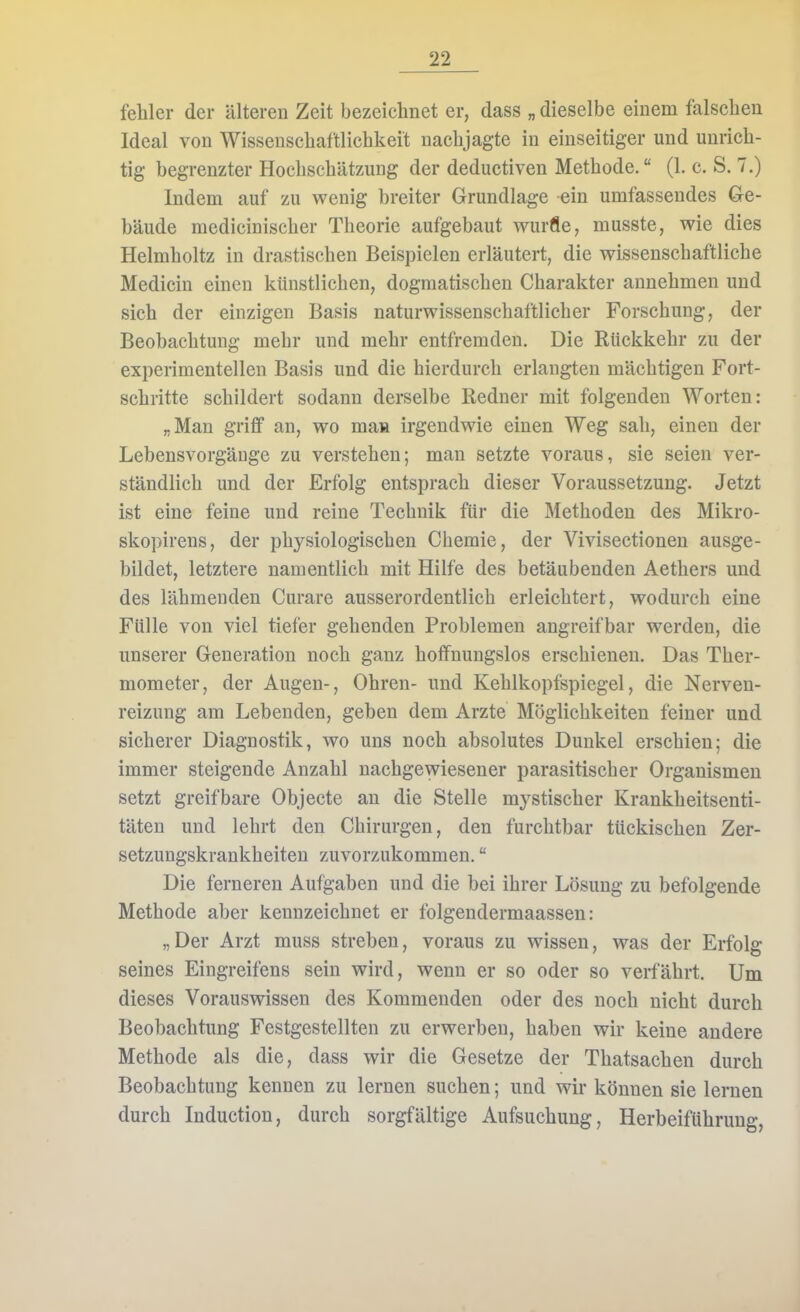 22

fehler der älteren Zeit bezeichnet er, dass „dieselbe einem falschen Ideal von Wissenschaftlichkeit nachjagte in einseitiger und unrichtig begrenzter Hochschätzung der deductiven Methode.“ (l. c. S. 7.)

Indem auf zu wenig breiter Grundlage ein umfassendes Gebäude medicinischer Theorie aufgebaut wurde, musste, wie dies Helmholtz in drastischen Beispielen erläutert, die wissenschaftliche Medicin einen künstlichen, dogmatischen Charakter annehmen und sich der einzigen Basis naturwissenschaftlicher Forschung, der Beobachtung mehr und mehr entfremden. Die Rückkehr zu der experimentellen Basis und die hierdurch erlangten mächtigen Fortschritte schildert sodann derselbe Redner mit folgenden Worten: „Man griff an, wo man irgendwie einen Weg sah, einen der Lebensvorgänge zu verstehen; man setzte voraus, sie seien verständlich und der Erfolg entsprach dieser Voraussetzung. Jetzt ist eine feine und reine Technik für die Methoden des Mikroskopirens, der physiologischen Chemie, der Vivisectionen ausgebildet, letztere namentlich mit Hilfe des betäubenden Aethers und des lähmenden Curare ausserordentlich erleichtert, wodurch eine Fülle von viel tiefer gehenden Problemen angreifbar werden, die unserer Generation noch ganz hoffnungslos erschienen. Das Thermometer, der Augen-, Ohren- und Kehlkopfspiegel, die Nervenreizung am Lebenden, geben dem Arzte Möglichkeiten feiner und sicherer Diagnostik, wo uns noch absolutes Dunkel erschien; die immer steigende Anzahl nachgewiesener parasitischer Organismen setzt greifbare Objecte an die Stelle mystischer Krankheitsentitäten und lehrt den Chirurgen, den furchtbar tückischen Zersetzungskrankheiten zuvorzukommen.“

Die ferneren Aufgaben und die bei ihrer Lösung zu befolgende Methode aber kennzeichnet er folgendermaassen:

„Der Arzt muss streben, voraus zu wissen, was der Erfolg seines Eingreifens sein wird, wenn er so oder so verfährt. Um dieses Vorauswissen des Kommenden oder des noch nicht durch Beobachtung Festgestellten zu erwerben, haben wir keine andere Methode als die, dass wir die Gesetze der Thatsachen durch Beobachtung kennen zu lernen suchen; und wir können sie lernen durch Induction, durch sorgfältige Aufsuchung, Herbeiführung,